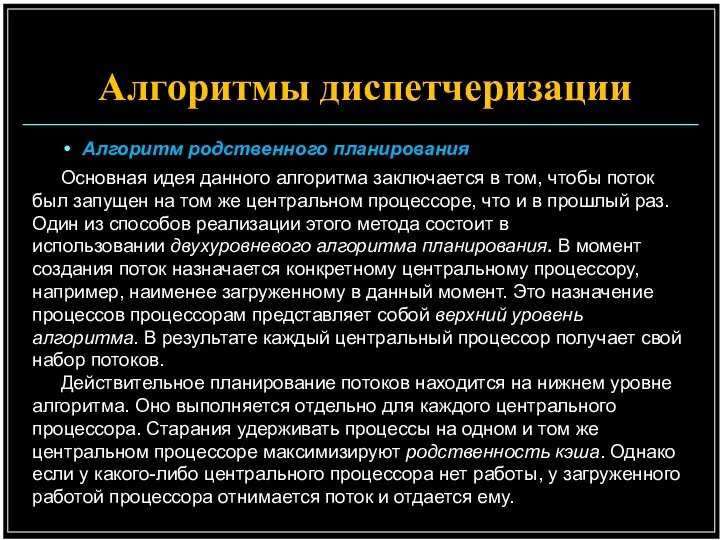 Алгоритмы диспетчеризации

• Алгоритм родственного планирования

Основная идея данного алгоритма заключается в том, чтобы поток был запущен на том же центральном процессоре, что и в прошлый раз. Один из способов реализации этого метода состоит в использовании двухуровневого алгоритма планирования. В момент создания поток назначается конкретному центральному процессору, например, наименее загруженному в данный момент. Это назначение процессов процессорам представляет собой верхний уровень алгоритма. В результате каждый центральный процессор получает свой набор потоков.

Действительное планирование потоков находится на нижнем уровне алгоритма. Оно выполняется отдельно для каждого центрального процессора. Старания удерживать процессы на одном и том же центральном процессоре максимизируют родственность кэша. Однако если у какого-либо центрального процессора нет работы, у загруженного работой процессора отнимается поток и отдается ему.